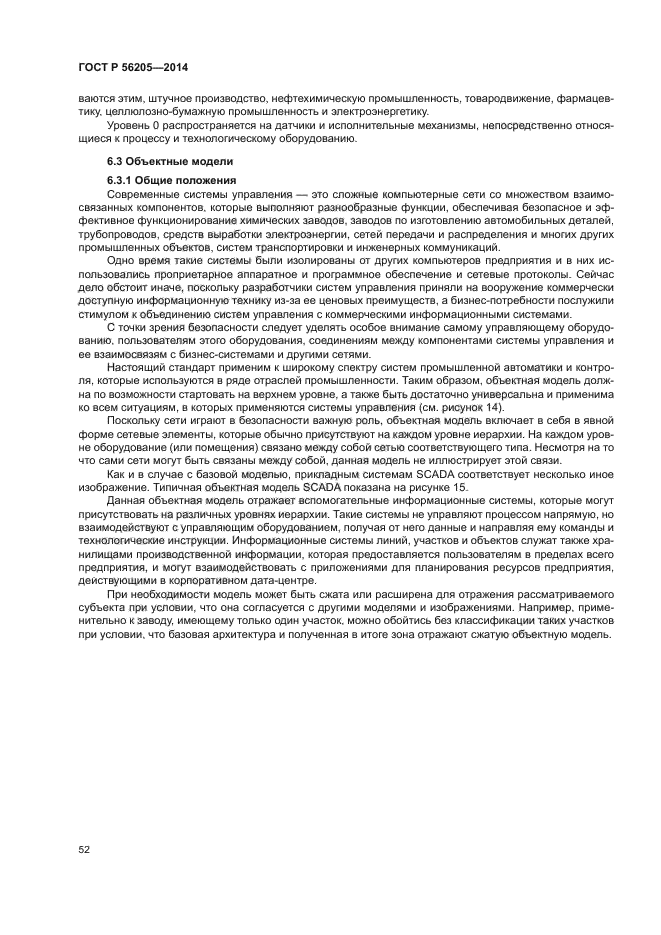 ГОСТ Р 56205—2014

ваются этим, штучное производство, нефтехимическую промышленность, товародвижение, фармацевтику, целлюлозно-бумажную промышленность и электроэнергетику.

Уровень 0 распространяется на датчики и исполнительные механизмы, непосредственно относящиеся к процессу и технологическому оборудованию.

6.3 Объектные модели

6.3.1 Общие положения

Современные системы управления — это сложные компьютерные сети со множеством взаимосвязанных компонентов, которые выполняют разнообразные функции, обеспечивая безопасное и эффективное функционирование химических заводов, заводов по изготовлению автомобильных деталей, трубопроводов, средств выработки электроэнергии, сетей передачи и распределения и многих других промышленных объектов, систем транспортировки и инженерных коммуникаций.

Одно время такие системы были изолированы от других компьютеров предприятия и в них использовались проприетарное аппаратное и программное обеспечение и сетевые протоколы. Сейчас дело обстоит иначе, поскольку разработчики систем управления приняли на вооружение коммерчески доступную информационную технику из-за ее ценовых преимуществ, а бизнес-потребности послужили стимулом к объединению систем управления с коммерческими информационными системами.

С точки зрения безопасности следует уделять особое внимание самому управляющему оборудованию, пользователям этого оборудования, соединениям между компонентами системы управления и ее взаимосвязям с бизнес-системами и другими сетями.

Настоящий стандарт применим к широкому спектру систем промышленной автоматики и контроля, которые используются в ряде отраслей промышленности. Таким образом, объектная модель должна по возможности стартовать на верхнем уровне, а также быть достаточно универсальна и применима ко всем ситуациям, в которых применяются системы управления (см. рисунок 14).

Поскольку сети играют в безопасности важную роль, объектная модель включает в себя в явной форме сетевые элементы, которые обычно присутствуют на каждом уровне иерархии. На каждом уровне оборудование (или помещения) связано между собой сетью соответствующего типа. Несмотря на то что сами сети могут быть связаны между собой, данная модель не иллюстрирует этой связи.

Как и в случае с базовой моделью, прикладным системам SCADA соответствует несколько иное изображение. Типичная объектная модель SCADA показана на рисунке 15.

Данная объектная модель отражает вспомогательные информационные системы, которые могут присутствовать на различных уровнях иерархии. Такие системы не управляют процессом напрямую, но взаимодействуют с управляющим оборудованием, получая от него данные и направляя ему команды и технологические инструкции. Информационные системы линий, участков и объектов служат также хранилищами производственной информации, которая предоставляется пользователям в пределах всего предприятия, и могут взаимодействовать с приложениями для планирования ресурсов предприятия, действующими в корпоративном дата-центре.

При необходимости модель может быть сжата или расширена для отражения рассматриваемого субъекта при условии, что она согласуется с другими моделями и изображениями. Например, применительно к заводу, имеющему только один участок, можно обойтись без классификации таких участков при условии, что базовая архитектура и полученная в итоге зона отражают сжатую объектную модель.

52